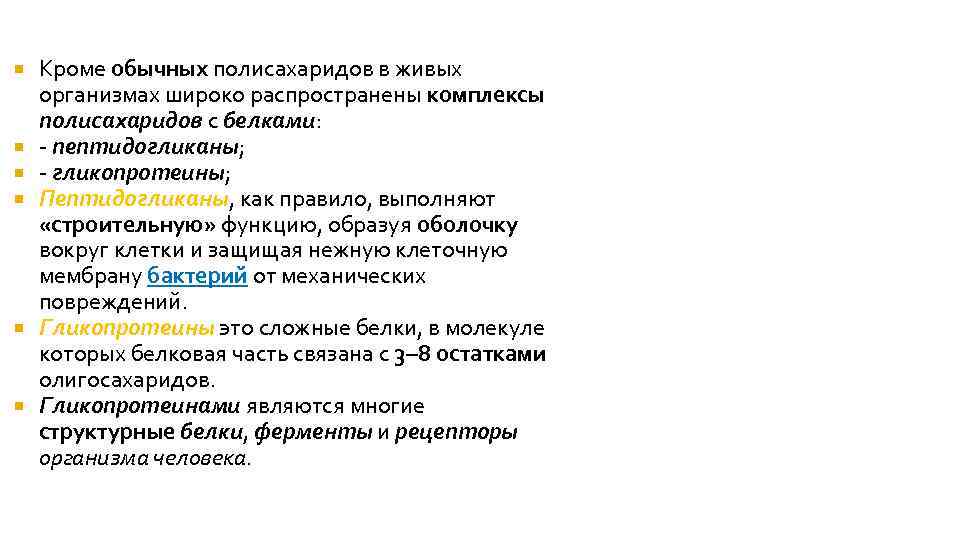 Кроме обычных полисахаридов в живых организмах широко распространены комплексы полисахаридов с белками:

- пептидогликаны;

- гликопротеины;

Пептидогликаны, как правило, выполняют «строительную» функцию, образуя оболочку вокруг клетки и защищая нежную клеточную мембрану бактерий от механических повреждений.

Гликопротеины это сложные белки, в молекуле которых белковая часть связана с 3–8 остатками олигосахаридов.

Гликопротеинами являются многие структурные белки, ферменты и рецепторы организма человека.